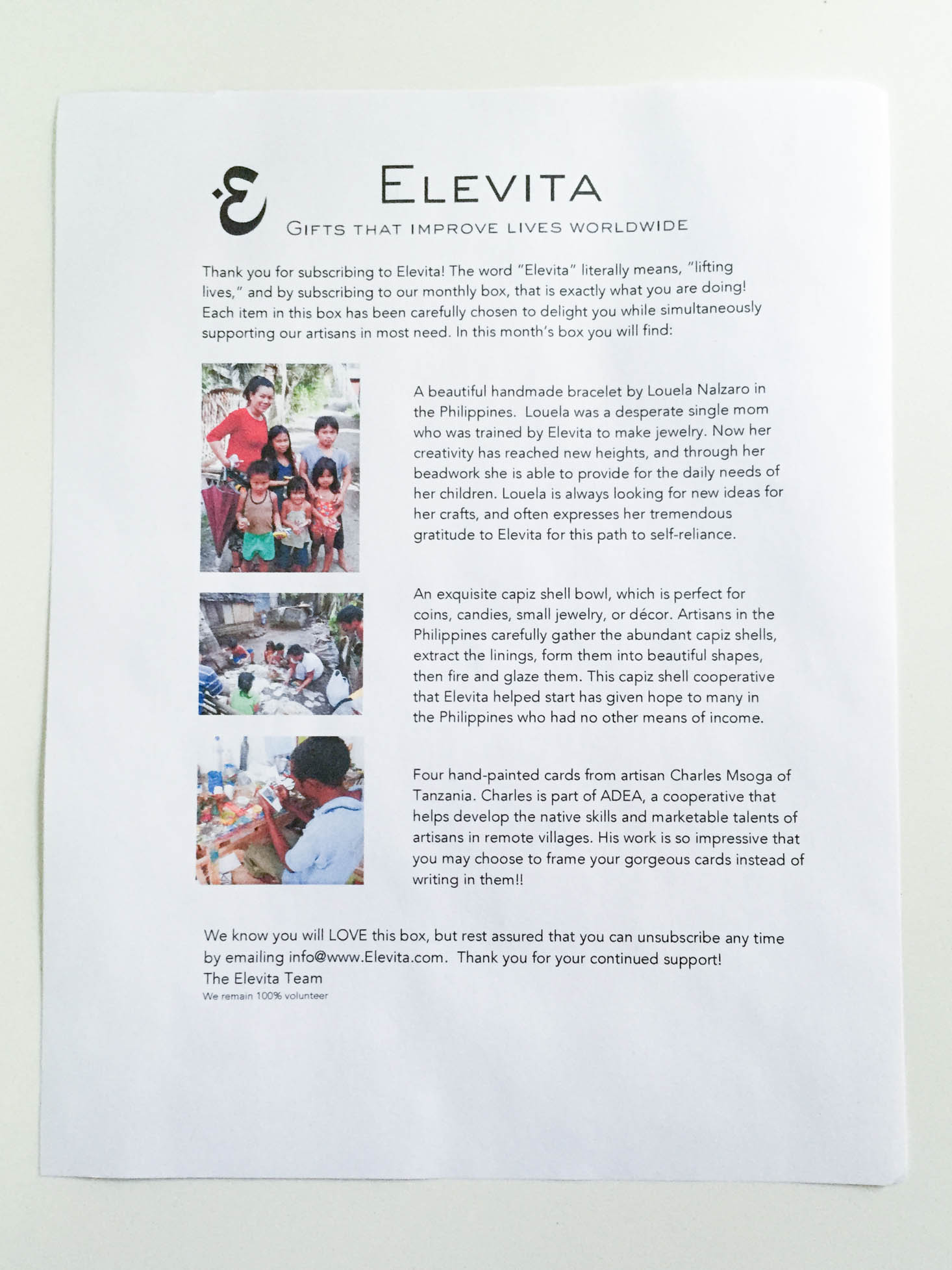 ELEVITA
GIFTS THAT IMPROVE LIVES WORLDWIDE

Thank you for subscribing to Elevita! The word "Elevita" literally means, "lifting lives," and by subscribing to our monthly box, that is exactly what you are doing! Each item in this box has been carefully chosen to delight you while simultaneously supporting our artisans in most need. In this month's box you will find:

A beautiful handmade bracelet by Louela Nalzaro in the Philippines. Louela was a desperate single mom who was trained by Elevita to make jewelry. Now her creativity has reached new heights, and through her beadwork she is able to provide for the daily needs of her children. Louela is always looking for new ideas for her crafts, and often expresses her tremendous gratitude to Elevita for this path to self-reliance.

An exquisite capiz shell bowl, which is perfect for coins, candies, small jewelry, or décor. Artisans in the Philippines carefully gather the abundant capiz shells, extract the linings, form them into beautiful shapes, then fire and glaze them. This capiz shell cooperative that Elevita helped start has given hope to many in the Philippines who had no other means of income.

Four hand-painted cards from artisan Charles Msoga of Tanzania. Charles is part of ADEA, a cooperative that helps develop the native skills and marketable talents of artisans in remote villages. His work is so impressive that you may choose to frame your gorgeous cards instead of writing in them!!

We know you will LOVE this box, but rest assured that you can unsubscribe any time by emailing info@www.Elevita.com. Thank you for your continued support!
The Elevita Team
We remain 100% volunteer